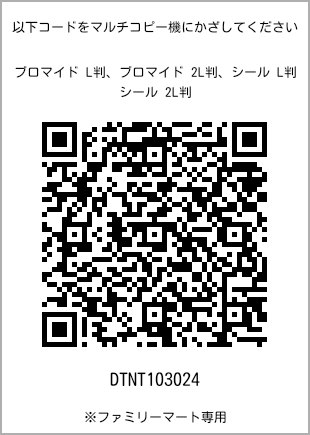 以下コードをマルチコピー機にかざしてください

ブロマイド L判、ブロマイド 2L判、シール L判
シール 2L判

DTNT103024

※ファミリーマート専用